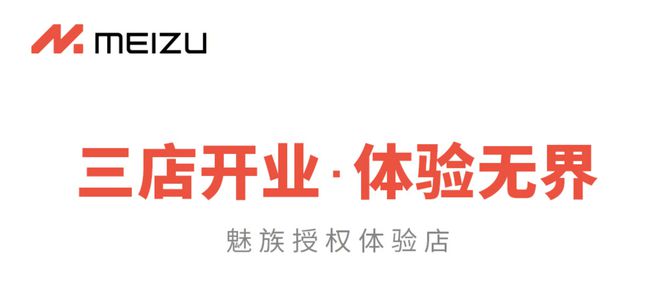 MEIZU

三店开业·体验无界

魅族授权体验店